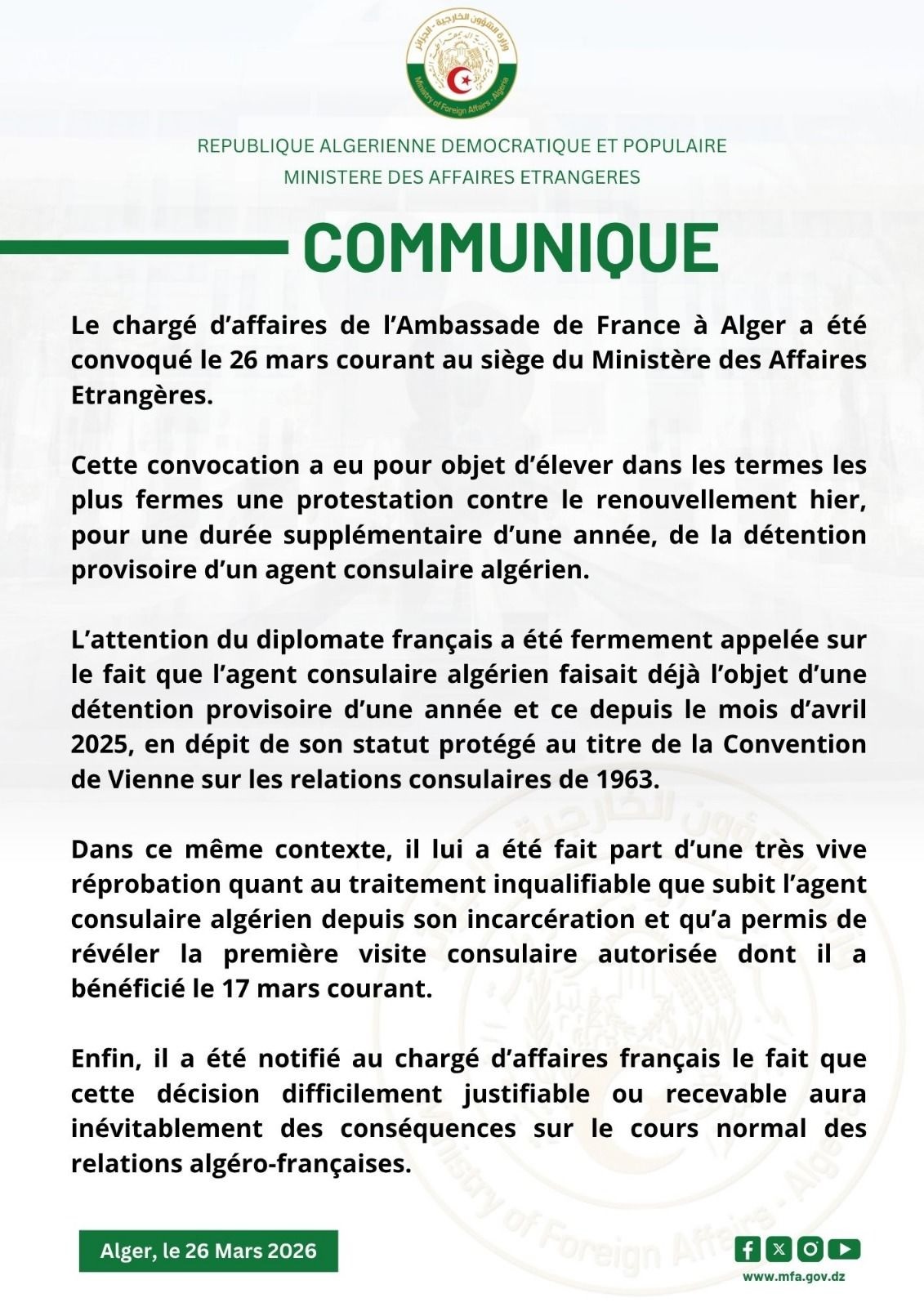 وزارة الشؤون الخارجية - الجزائر
Ministry of Foreign Affairs - Algeria

REPUBLIQUE ALGERIENNE DEMOCRATIQUE ET POPULAIRE
MINISTERE DES AFFAIRES ETRANGERES

COMMUNIQUE

Le chargé d'affaires de l'Ambassade de France à Alger a été convoqué le 26 mars courant au siège du Ministère des Affaires Etrangères.

Cette convocation a eu pour objet d'élever dans les termes les plus fermes une protestation contre le renouvellement hier, pour une durée supplémentaire d'une année, de la détention provisoire d'un agent consulaire algérien.

L'attention du diplomate français a été fermement appelée sur le fait que l'agent consulaire algérien faisait déjà l'objet d'une détention provisoire d'une année et ce depuis le mois d'avril 2025, en dépit de son statut protégé au titre de la Convention de Vienne sur les relations consulaires de 1963.

Dans ce même contexte, il lui a été fait part d'une très vive réprobation quant au traitement inqualifiable que subit l'agent consulaire algérien depuis son incarcération et qu'a permis de révéler la première visite consulaire autorisée dont il a bénéficié le 17 mars courant.

Enfin, il a été notifié au chargé d'affaires français le fait que cette décision difficilement justifiable ou recevable aura inévitablement des conséquences sur le cours normal des relations algéro-françaises.

Alger, le 26 Mars 2026

www.mfa.gov.dz